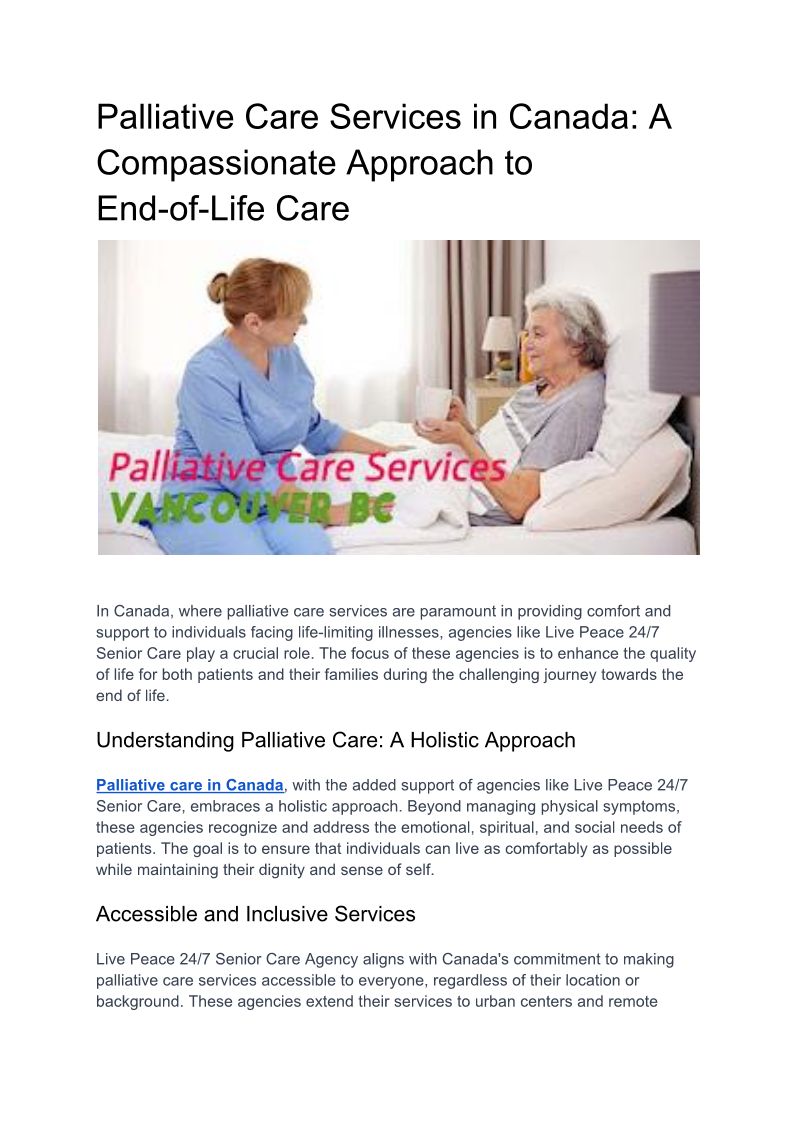 Palliative Care Services in Canada: A Compassionate Approach to End-of-Life Care

Palliative Care Services
VANCOUVER BC

In Canada, where palliative care services are paramount in providing comfort and support to individuals facing life-limiting illnesses, agencies like Live Peace 24/7 Senior Care play a crucial role. The focus of these agencies is to enhance the quality of life for both patients and their families during the challenging journey towards the end of life.

Understanding Palliative Care: A Holistic Approach

Palliative care in Canada, with the added support of agencies like Live Peace 24/7 Senior Care, embraces a holistic approach. Beyond managing physical symptoms, these agencies recognize and address the emotional, spiritual, and social needs of patients. The goal is to ensure that individuals can live as comfortably as possible while maintaining their dignity and sense of self.

Accessible and Inclusive Services

Live Peace 24/7 Senior Care Agency aligns with Canada's commitment to making palliative care services accessible to everyone, regardless of their location or background. These agencies extend their services to urban centers and remote